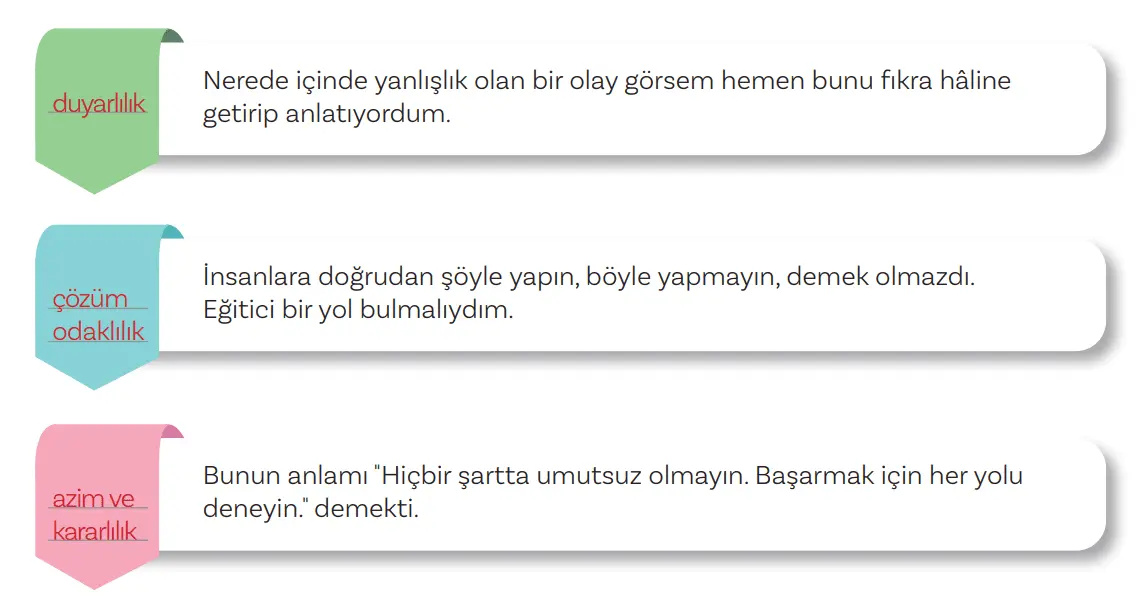 duyarlılık

Nerede içinde yanlışlık olan bir olay görsem hemen bunu fıkra hâline getirip anlatıyordum.

çözüm odaklılık

İnsanlara doğrudan şöyle yapın, böyle yapmayın, demek olmazdı. Eğitici bir yol bulmalıydım.

azim ve kararlılık

Bunun anlamı "Hiçbir şartta umutsuz olmayın. Başarmak için her yolu deneyin." demekti.